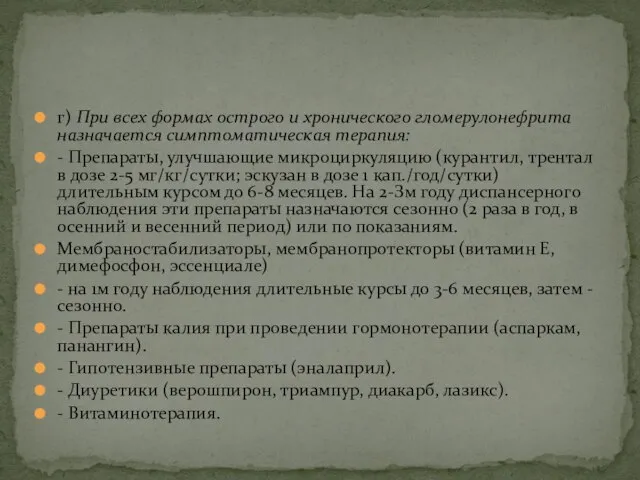 г) При всех формах острого и хронического гломерулонефрита назначается симптоматическая терапия:

- Препараты, улучшающие микроциркуляцию (курантил, трентал в дозе 2-5 мг/кг/сутки; эскузан в дозе 1 кап./год/сутки) длительным курсом до 6-8 месяцев. На 2-3м году диспансерного наблюдения эти препараты назначаются сезонно (2 раза в год, в осенний и весенний период) или по показаниям.

Мембраностабилизаторы, мембранопротекторы (витамин Е, димефосфон, эссенциале)

- на 1м году наблюдения длительные курсы до 3-6 месяцев, затем - сезонно.

- Препараты калия при проведении гормонотерапии (аспаркам, панангин).

- Гипотензивные препараты (эналаприл).

- Диуретики (верошпирон, триампур, диакарб, лазикс).

- Витаминотерапия.